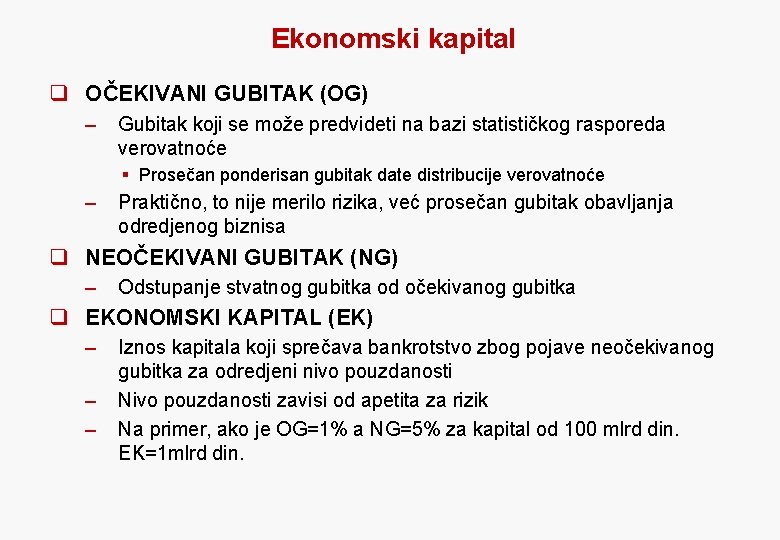 Ekonomski kapital

❑ OČEKIVANI GUBITAK (OG)

– Gubitak koji se može predvideti na bazi statističkog rasporeda verovatnoće

▪ Prosečan ponderisan gubitak date distribucije verovatnoće

– Praktično, to nije merilo rizika, već prosečan gubitak obavljanja odredjenog biznisa

❑ NEOČEKIVANI GUBITAK (NG)

– Odstupanje stvatnog gubitka od očekivanog gubitka

❑ EKONOMSKI KAPITAL (EK)

– Iznos kapitala koji sprečava bankrotstvo zbog pojave neočekivanog gubitka za odredjeni nivo pouzdanosti

– Nivo pouzdanosti zavisi od apetita za rizik

– Na primer, ako je OG=1% a NG=5% za kapital od 100 mlrd din. EK=1mlrd din.